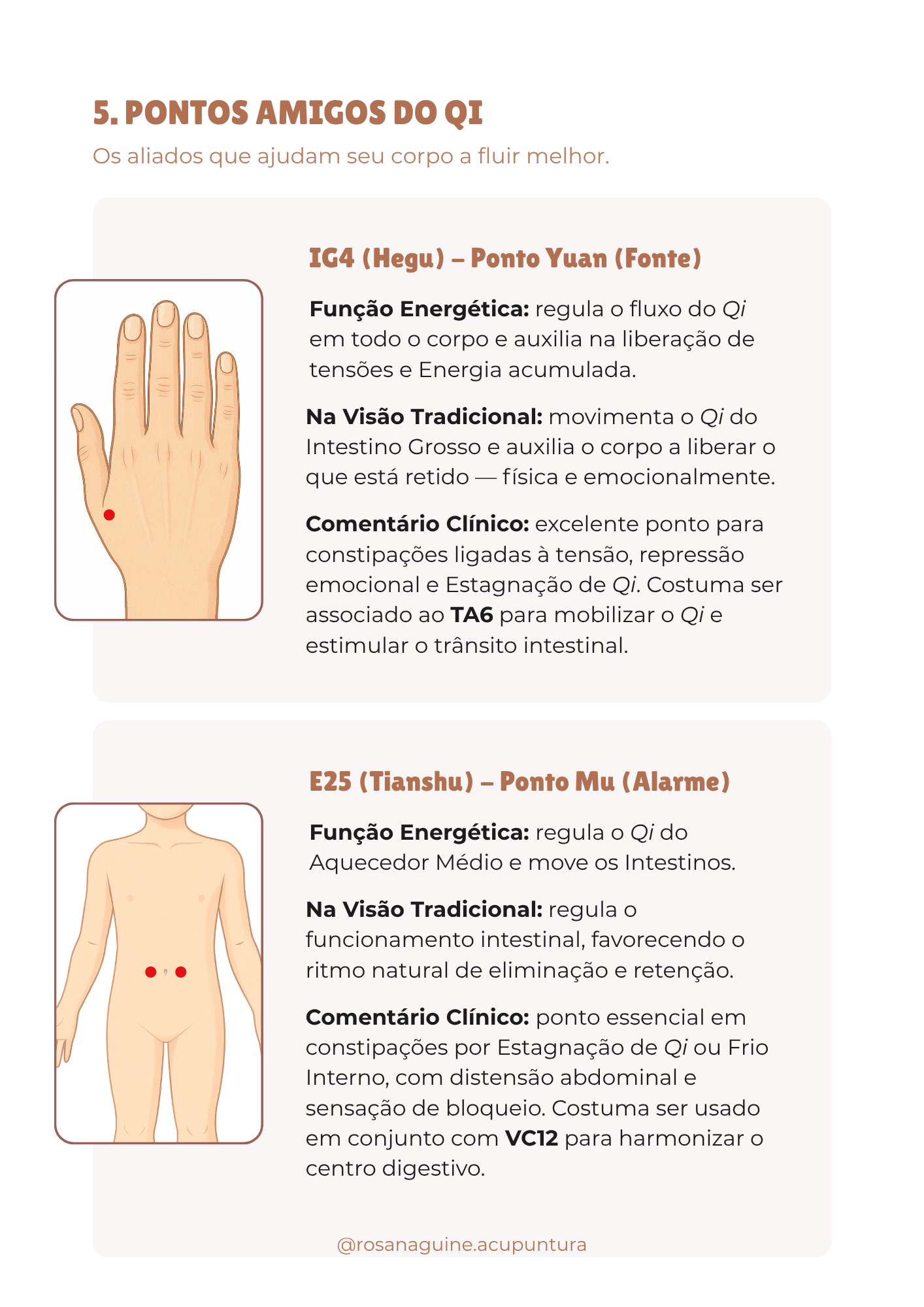 5. PONTOS AMIGOS DO QI

Os aliados que ajudam seu corpo a fluir melhor.

IG4 (Hegu) – Ponto Yuan (Fonte)

Função Energética: regula o fluxo do Qi em todo o corpo e auxilia na liberação de tensões e Energia acumulada.

Na Visão Tradicional: movimenta o Qi do Intestino Grosso e auxilia o corpo a liberar o que está retido — física e emocionalmente.

Comentário Clínico: excelente ponto para constipações ligadas à tensão, repressão emocional e Estagnação de Qi. Costuma ser associado ao TA6 para mobilizar o Qi e estimular o trânsito intestinal.

E25 (Tianshu) – Ponto Mu (Alarme)

Função Energética: regula o Qi do Aquecedor Médio e move os Intestinos.

Na Visão Tradicional: regula o funcionamento intestinal, favorecendo o ritmo natural de eliminação e retenção.

Comentário Clínico: ponto essencial em constipações por Estagnação de Qi ou Frio Interno, com distensão abdominal e sensação de bloqueio. Costuma ser usado em conjunto com VC12 para harmonizar o centro digestivo.

@rosanaguine.acupuntura